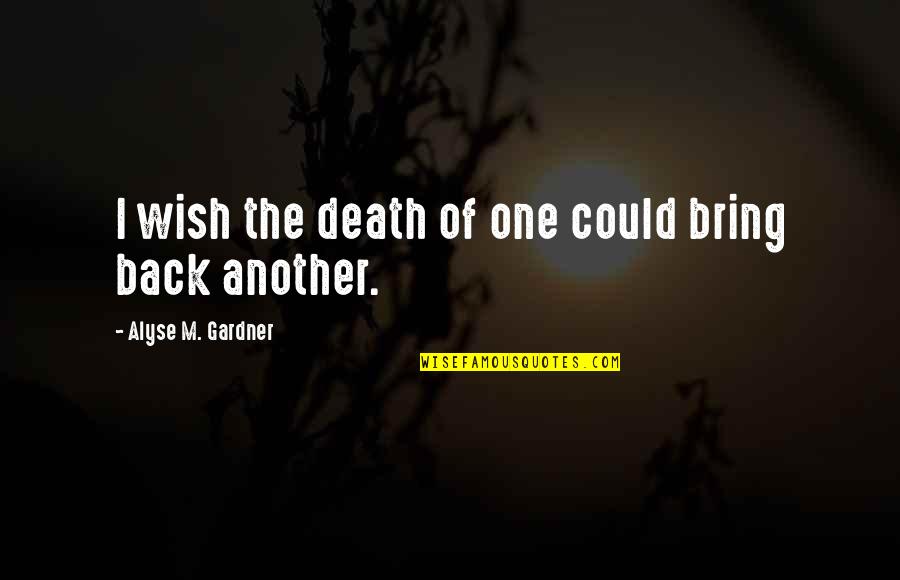 I wish the death of one could bring back another.

- Alyse M. Gardner

WISEFAMOUSQUOTES.COM